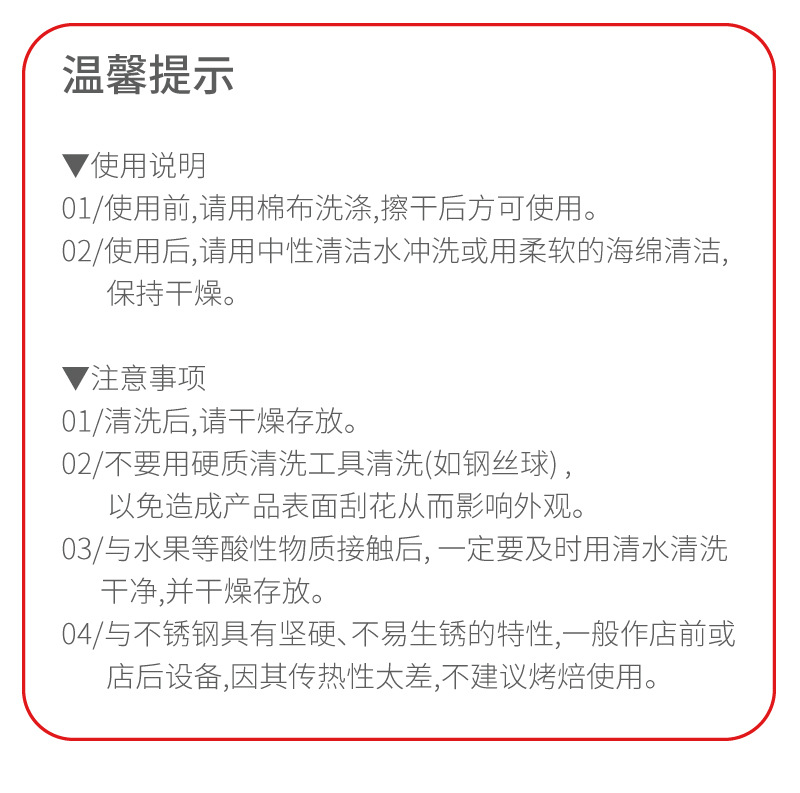 温馨提示

▼使用说明
01/使用前,请用棉布洗涤,擦干后方可使用。
02/使用后,请用中性清洁水冲洗或用柔软的海绵清洁,保持干燥。

▼注意事项
01/清洗后,请干燥存放。
02/不要用硬质清洗工具清洗(如钢丝球) ,以免造成产品表面刮花从而影响外观。
03/与水果等酸性物质接触后, 一定要及时用清水清洗干净,并干燥存放。
04/与不锈钢具有坚硬、不易生锈的特性,一般作店前或店后设备,因其传热性太差,不建议烤焙使用。